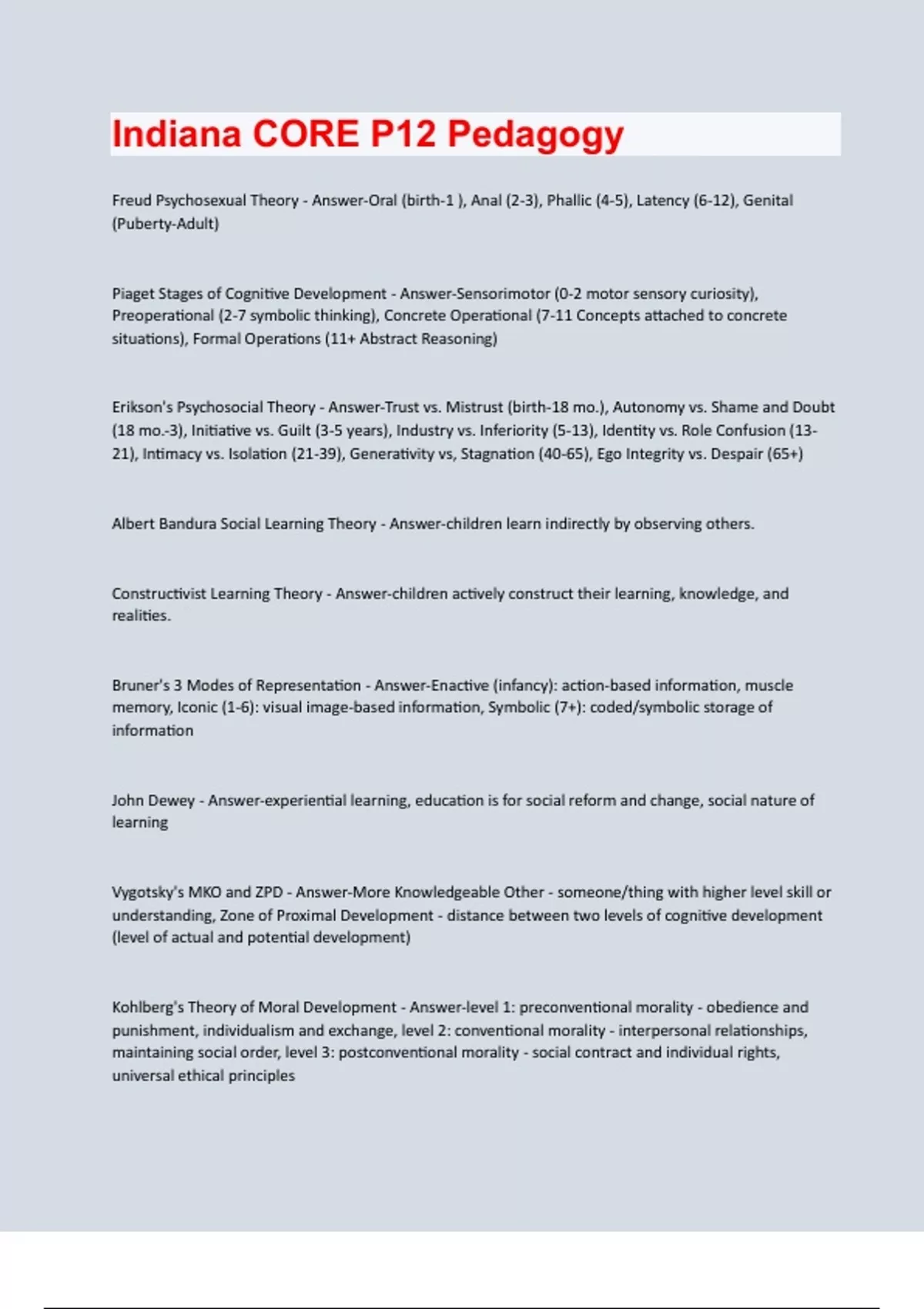 Indiana CORE P12 Pedagogy

Freud Psychosexual Theory - Answer-Oral (birth-1 ), Anal (2-3), Phallic (4-5), Latency (6-12), Genital (Puberty-Adult)

Piaget Stages of Cognitive Development - Answer-Sensorimotor (0-2 motor sensory curiosity), Preoperational (2-7 symbolic thinking), Concrete Operational (7-11 Concepts attached to concrete situations), Formal Operations (11+ Abstract Reasoning)

Erikson's Psychosocial Theory - Answer-Trust vs. Mistrust (birth-18 mo.), Autonomy vs. Shame and Doubt (18 mo.-3), Initiative vs. Guilt (3-5 years), Industry vs. Inferiority (5-13), Identity vs. Role Confusion (13-21), Intimacy vs. Isolation (21-39), Generativity vs, Stagnation (40-65), Ego Integrity vs. Despair (65+)

Albert Bandura Social Learning Theory - Answer-children learn indirectly by observing others.

Constructivist Learning Theory - Answer-children actively construct their learning, knowledge, and realities.

Bruner's 3 Modes of Representation - Answer-Enactive (infancy): action-based information, muscle memory, Iconic (1-6): visual image-based information, Symbolic (7+): coded/symbolic storage of information

John Dewey - Answer-experiential learning, education is for social reform and change, social nature of learning

Vygotsky's MKO and ZPD - Answer-More Knowledgeable Other - someone/thing with higher level skill or understanding, Zone of Proximal Development - distance between two levels of cognitive development (level of actual and potential development)

Kohlberg's Theory of Moral Development - Answer-level 1: preconventional morality - obedience and punishment, individualism and exchange, level 2: conventional morality - interpersonal relationships, maintaining social order, level 3: postconventional morality - social contract and individual rights, universal ethical principles